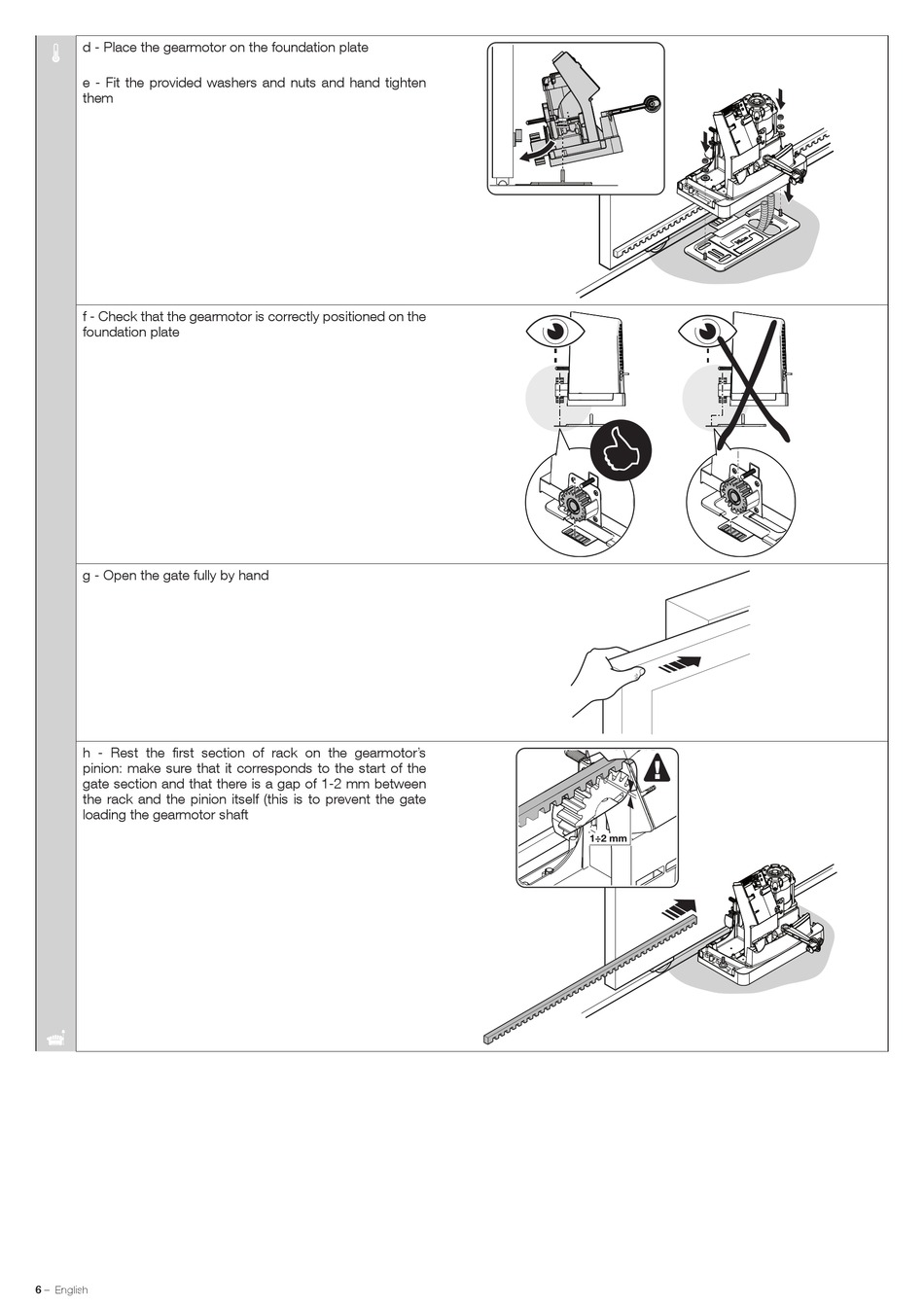 d - Place the gearmotor on the foundation plate

e - Fit the provided washers and nuts and hand tighten them

f - Check that the gearmotor is correctly positioned on the foundation plate

g - Open the gate fully by hand

h - Rest the first section of rack on the gearmotor's pinion: make sure that it corresponds to the start of the gate section and that there is a gap of 1-2 mm between the rack and the pinion itself (this is to prevent the gate loading the gearmotor shaft

1÷2 mm

6 – English